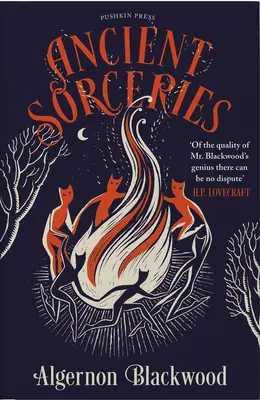 PUSHKIN PRESS

ANCIENT SORCERIES

'Of the quality of Mr. Blackwood's genius there can be no dispute'
H.P. LOVECRAFT

Algernon Blackwood